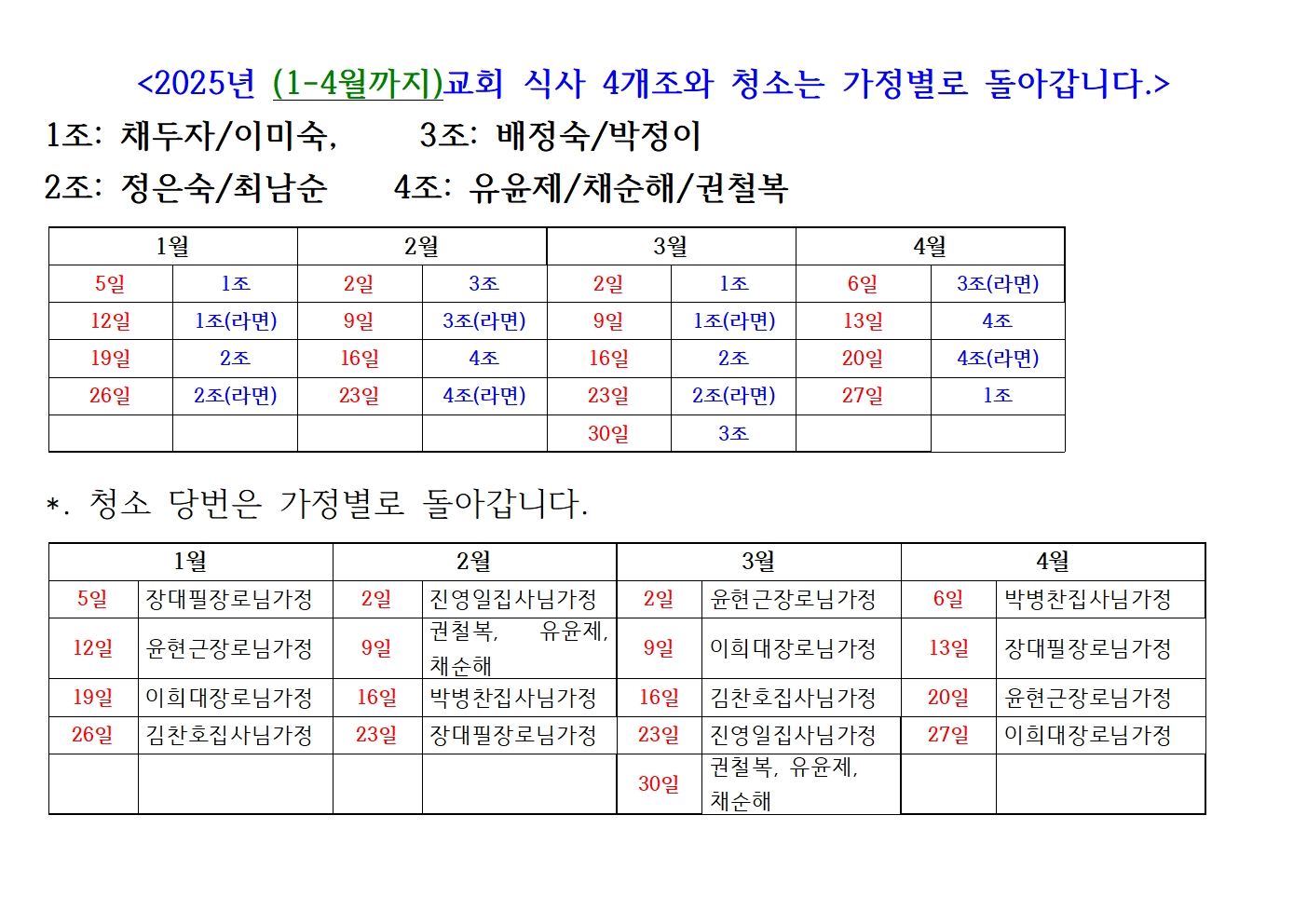 <2025년 (1-4월까지)교회 식사 4개조와 청소는 가정별로 돌아갑니다.>

1조: 채두자/이미숙,　　3조: 배정숙/박정이

2조: 정은숙/최남순　　4조: 유윤제/채순해/권철복

| 1월 | | 2월 | | 3월 | | 4월 | |
|---|---|---|---|---|---|---|---|
| 5일 | 1조 | 2일 | 3조 | 2일 | 1조 | 6일 | 3조(라면) |
| 12일 | 1조(라면) | 9일 | 3조(라면) | 9일 | 1조(라면) | 13일 | 4조 |
| 19일 | 2조 | 16일 | 4조 | 16일 | 2조 | 20일 | 4조(라면) |
| 26일 | 2조(라면) | 23일 | 4조(라면) | 23일 | 2조(라면) | 27일 | 1조 |
| | | | | 30일 | 3조 | | |

*. 청소 당번은 가정별로 돌아갑니다.

| 1월 | | 2월 | | 3월 | | 4월 | |
|---|---|---|---|---|---|---|---|
| 5일 | 장대필장로님가정 | 2일 | 진영일집사님가정 | 2일 | 윤현근장로님가정 | 6일 | 박병찬집사님가정 |
| 12일 | 윤현근장로님가정 | 9일 | 권철복, 유윤제, 채순해 | 9일 | 이희대장로님가정 | 13일 | 장대필장로님가정 |
| 19일 | 이희대장로님가정 | 16일 | 박병찬집사님가정 | 16일 | 김찬호집사님가정 | 20일 | 윤현근장로님가정 |
| 26일 | 김찬호집사님가정 | 23일 | 장대필장로님가정 | 23일 | 진영일집사님가정 | 27일 | 이희대장로님가정 |
| | | | | 30일 | 권철복, 유윤제, 채순해 | | |